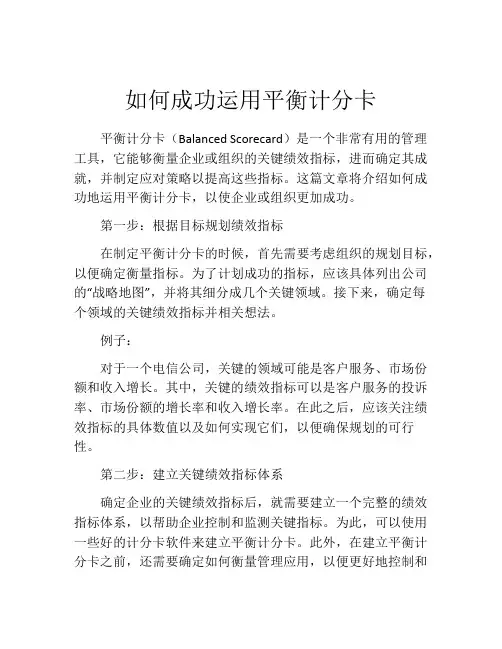 如何成功运用平衡计分卡

平衡计分卡（Balanced Scorecard）是一个非常有用的管理工具，它能够衡量企业或组织的关键绩效指标，进而确定其成就，并制定应对策略以提高这些指标。这篇文章将介绍如何成功地运用平衡计分卡，以使企业或组织更加成功。

第一步：根据目标规划绩效指标

在制定平衡计分卡的时候，首先需要考虑组织的规划目标，以便确定衡量指标。为了计划成功的指标，应该具体列出公司的“战略地图”，并将其细分成几个关键领域。接下来，确定每个领域的关键绩效指标并相关想法。

例子：

对于一个电信公司，关键的领域可能是客户服务、市场份额和收入增长。其中，关键的绩效指标可以是客户服务的投诉率、市场份额的增长率和收入增长率。在此之后，应该关注绩效指标的具体数值以及如何实现它们，以便确保规划的可行性。

第二步：建立关键绩效指标体系

确定企业的关键绩效指标后，就需要建立一个完整的绩效指标体系，以帮助企业控制和监测关键指标。为此，可以使用一些好的计分卡软件来建立平衡计分卡。此外，在建立平衡计分卡之前，还需要确定如何衡量管理应用，以便更好地控制和